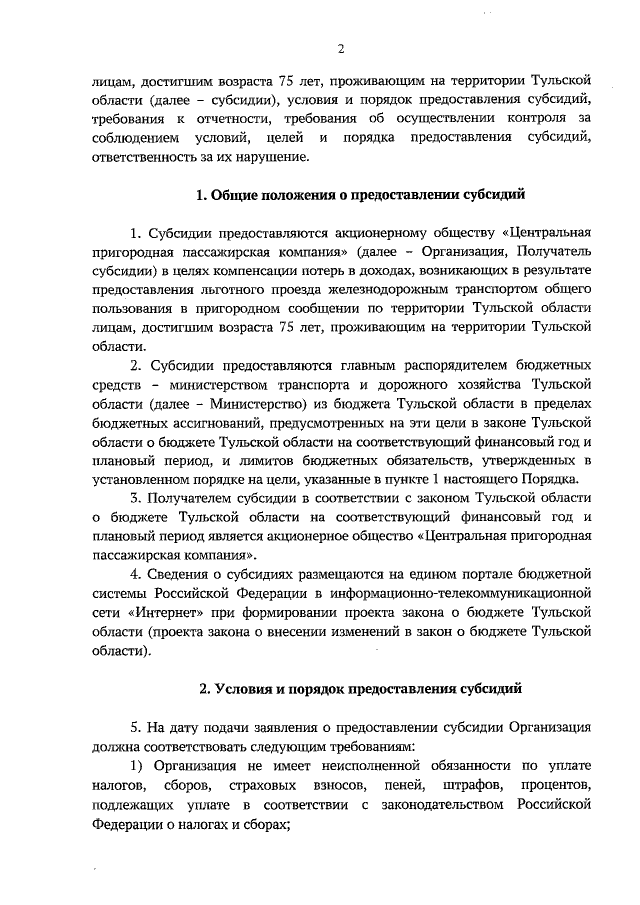 2

лицам, достигшим возраста 75 лет, проживающим на территории Тульской области (далее – субсидии), условия и порядок предоставления субсидий, требования к отчетности, требования об осуществлении контроля за соблюдением условий, целей и порядка предоставления субсидий, ответственность за их нарушение.

1. Общие положения о предоставлении субсидий

1. Субсидии предоставляются акционерному обществу «Центральная пригородная пассажирская компания» (далее – Организация, Получатель субсидии) в целях компенсации потерь в доходах, возникающих в результате предоставления льготного проезда железнодорожным транспортом общего пользования в пригородном сообщении по территории Тульской области лицам, достигшим возраста 75 лет, проживающим на территории Тульской области.

2. Субсидии предоставляются главным распорядителем бюджетных средств – министерством транспорта и дорожного хозяйства Тульской области (далее – Министерство) из бюджета Тульской области в пределах бюджетных ассигнований, предусмотренных на эти цели в законе Тульской области о бюджете Тульской области на соответствующий финансовый год и плановый период, и лимитов бюджетных обязательств, утвержденных в установленном порядке на цели, указанные в пункте 1 настоящего Порядка.

3. Получателем субсидии в соответствии с законом Тульской области о бюджете Тульской области на соответствующий финансовый год и плановый период является акционерное общество «Центральная пригородная пассажирская компания».

4. Сведения о субсидиях размещаются на едином портале бюджетной системы Российской Федерации в информационно-телекоммуникационной сети «Интернет» при формировании проекта закона о бюджете Тульской области (проекта закона о внесении изменений в закон о бюджете Тульской области).

2. Условия и порядок предоставления субсидий

5. На дату подачи заявления о предоставлении субсидии Организация должна соответствовать следующим требованиям:

1) Организация не имеет неисполненной обязанности по уплате налогов, сборов, страховых взносов, пеней, штрафов, процентов, подлежащих уплате в соответствии с законодательством Российской Федерации о налогах и сборах;